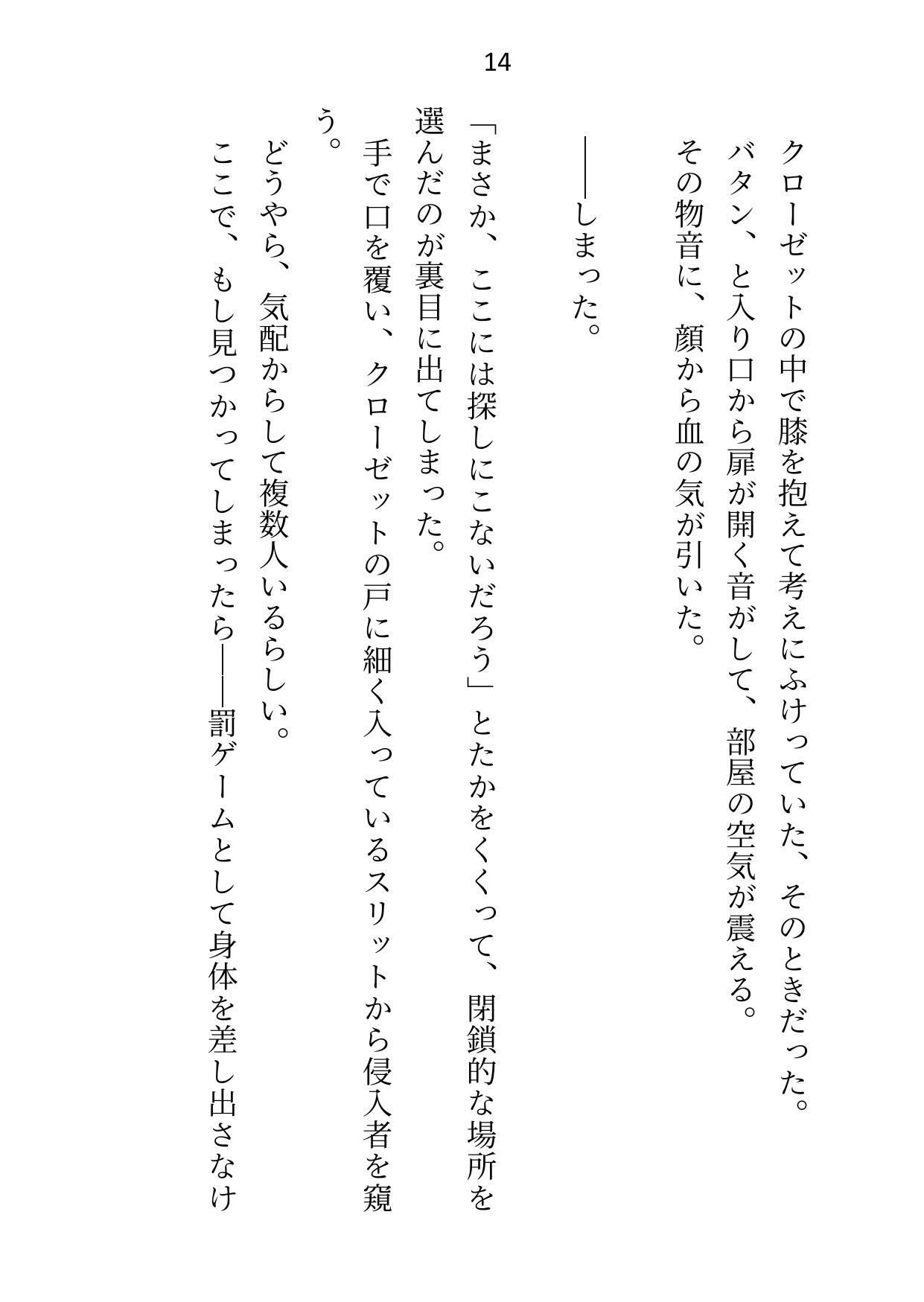 14

クローゼットの中で膝を抱えて考えにふけっていた、そのときだった。
バタン、と入り口から扉が開く音がして、部屋の空気が震える。
その物音に、顔から血の気が引いた。

――しまった。

「まさか、ここには探しにこないだろう」とたかをくくって、閉鎖的な場所を選んだのが裏目に出てしまった。
手で口を覆い、クローゼットの戸に細く入っているスリットから侵入者を窺う。
どうやら、気配からして複数人いるらしい。
ここで、もし見つかってしまったら――罰ゲームとして身体を差し出さなけ